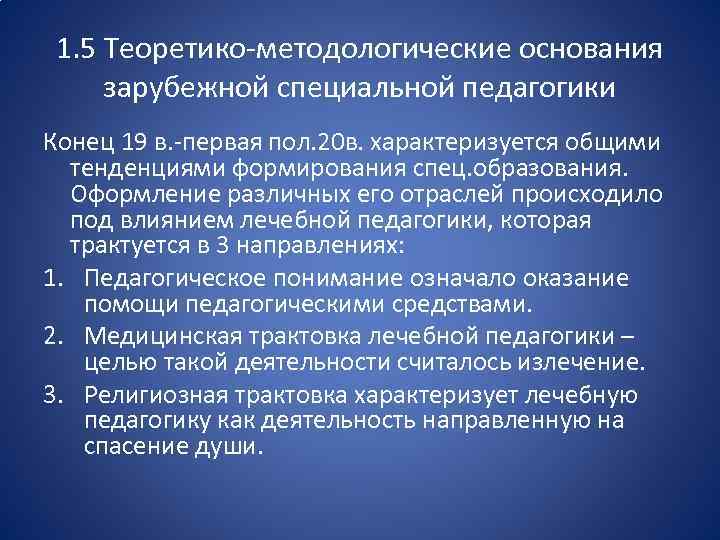 1.5 Теоретико-методологические основания зарубежной специальной педагогики

Конец 19 в.-первая пол.20в. характеризуется общими тенденциями формирования спец.образования. Оформление различных его отраслей происходило под влиянием лечебной педагогики, которая трактуется в 3 направлениях:

1. Педагогическое понимание означало оказание помощи педагогическими средствами.
2. Медицинская трактовка лечебной педагогики – целью такой деятельности считалось излечение.
3. Религиозная трактовка характеризует лечебную педагогику как деятельность направленную на спасение души.